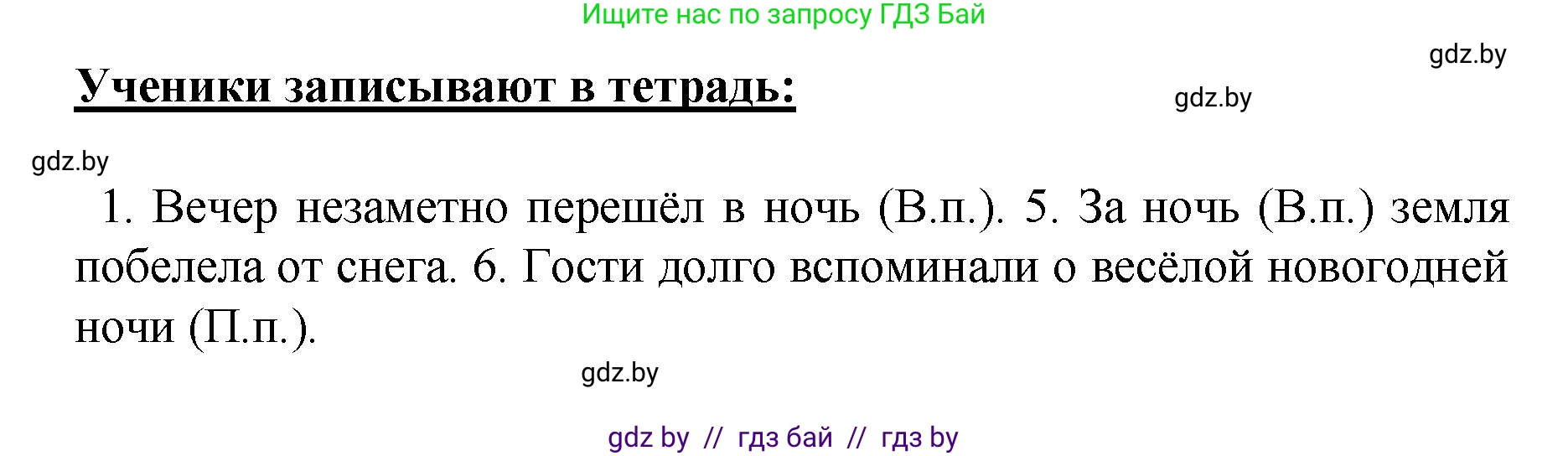 Ищите нас по запросу ГДЗ Бай

gdz.by

Ученики записывают в тетрадь:

gdz.by

gdz.by

1. Вечер незаметно перешёл в ночь (В.п.). 5. За ночь (В.п.) земля побелела от снега. 6. Гости долго вспоминали о весёлой новогодней ночи (П.п.).

gdz.by

gdz by // гдз бай // гдз by